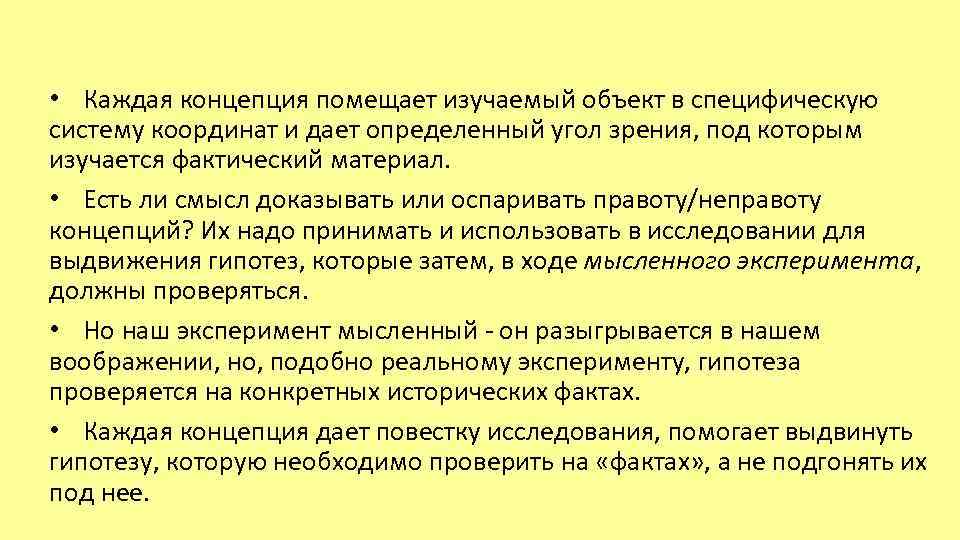 • Каждая концепция помещает изучаемый объект в специфическую систему координат и дает определенный угол зрения, под которым изучается фактический материал.

• Есть ли смысл доказывать или оспаривать правоту/неправоту концепций? Их надо принимать и использовать в исследовании для выдвижения гипотез, которые затем, в ходе мысленного эксперимента, должны проверяться.

• Но наш эксперимент мысленный - он разыгрывается в нашем воображении, но, подобно реальному эксперименту, гипотеза проверяется на конкретных исторических фактах.

• Каждая концепция дает повестку исследования, помогает выдвинуть гипотезу, которую необходимо проверить на «фактах», а не подгонять их под нее.